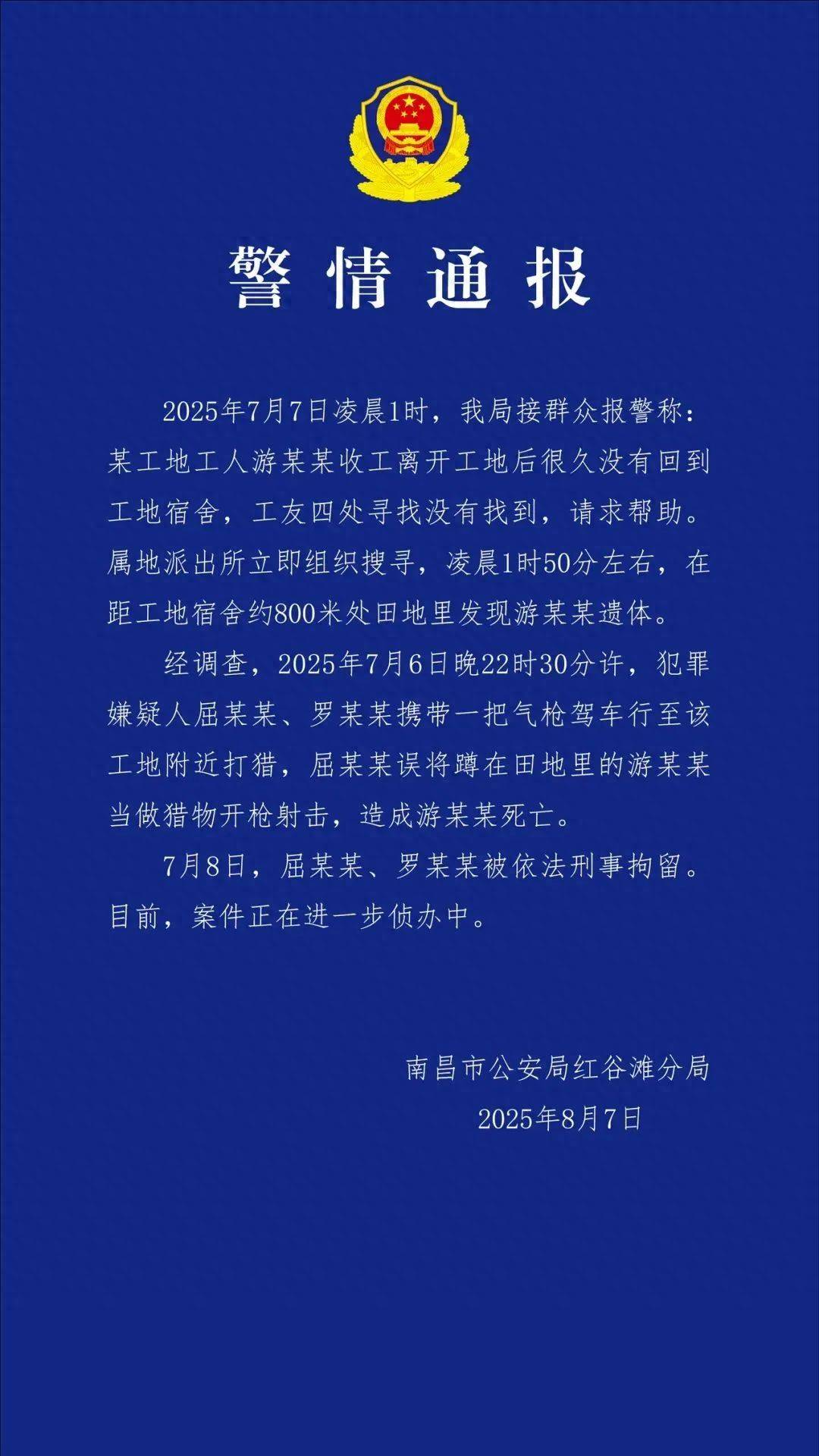 警情通报

2025年7月7日凌晨1时，我局接群众报警称：某工地工人游某某收工离开工地后很久没有回到工地宿舍，工友四处寻找没有找到，请求帮助。属地派出所立即组织搜寻，凌晨1时50分左右，在距工地宿舍约800米处田地里发现游某某遗体。

经调查，2025年7月6日晚22时30分许，犯罪嫌疑人屈某某、罗某某携带一把气枪驾车行至该工地附近打猎，屈某某误将蹲在田地里的游某某当做猎物开枪射击，造成游某某死亡。

7月8日，屈某某、罗某某被依法刑事拘留。目前，案件正在进一步侦办中。

南昌市公安局红谷滩分局
2025年8月7日